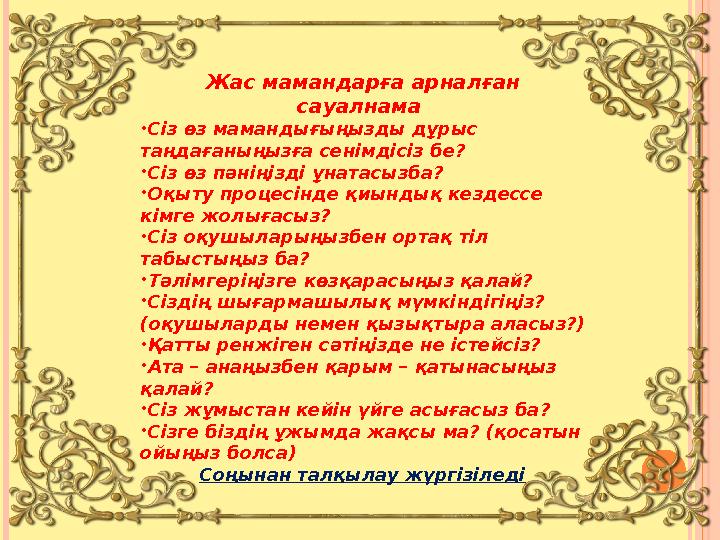 Жас мамандарға арналған сауалнама

•Сіз өз мамандығыңызды дұрыс таңдағаныңызға сенімдісіз бе?
•Сіз өз пәніңізді ұнатасызба?
•Оқыту процесінде қиындық кездессе кімге жолығасыз?
•Сіз оқушыларыңызбен ортақ тіл табыстыңыз ба?
•Тәлімгеріңізге көзқарасыңыз қалай?
•Сіздің шығармашылық мүмкіндігіңіз? (оқушыларды немен қызықтыра аласыз?)
•Қатты ренжіген сәтіңізде не істейсіз?
•Ата – анаңызбен қарым – қатынасыңыз қалай?
•Сіз жұмыстан кейін үйге асығасыз ба?
•Сізге біздің ұжымда жақсы ма? (қосатын ойыңыз болса)

Соңынан талқылау жүргізіледі